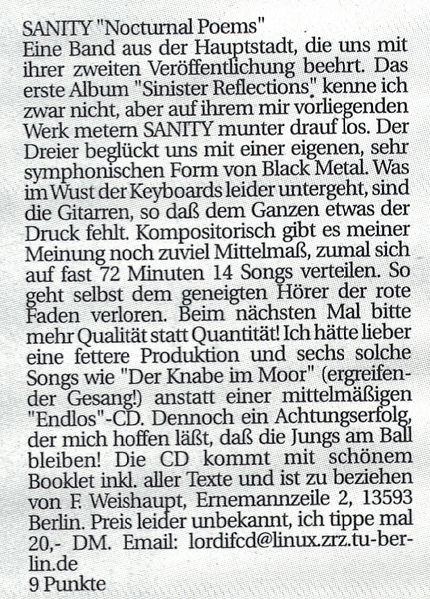 SANITY "Nocturnal Poems"
Eine Band aus der Hauptstadt, die uns mit ihrer zweiten Veröffentlichung beehrt. Das erste Album "Sinister Reflections" kenne ich zwar nicht, aber auf ihrem mir vorliegenden Werk metern SANITY munter drauf los. Der Dreier beglückt uns mit einer eigenen, sehr symphonischen Form von Black Metal. Was im Wust der Keyboards leider untergeht, sind die Gitarren, so daß dem Ganzen etwas der Druck fehlt. Kompositorisch gibt es meiner Meinung noch zuviel Mittelmaß, zumal sich auf fast 72 Minuten 14 Songs verteilen. So geht selbst dem geneigten Hörer der rote Faden verloren. Beim nächsten Mal bitte mehr Qualität statt Quantität! Ich hätte lieber eine fettere Produktion und sechs solche Songs wie "Der Knabe im Moor" (ergreifender Gesang!) anstatt einer mittelmäßigen "Endlos"-CD. Dennoch ein Achtungserfolg, der mich hoffen läßt, daß die Jungs am Ball bleiben! Die CD kommt mit schönem Booklet inkl. aller Texte und ist zu beziehen von F. Weishaupt, Ernemannzeile 2, 13593 Berlin. Preis leider unbekannt, ich tippe mal 20,- DM. Email: lordifcd@linux.zrz.tu-berlin.de
9 Punkte